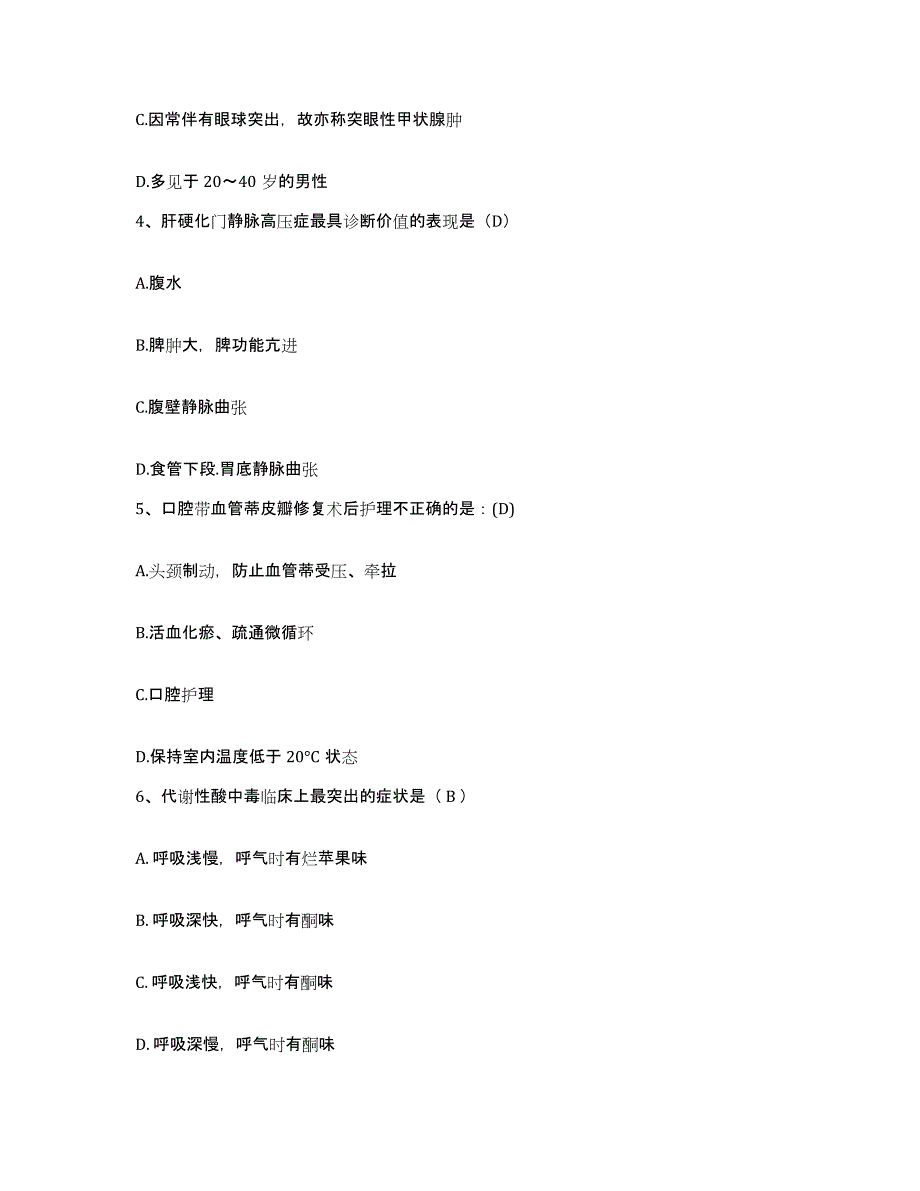 C.因常伴有眼球突出，故亦称突眼性甲状腺肿

D.多见于 20～40 岁的男性

4、肝硬化门静脉高压症最具诊断价值的表现是（D）

A.腹水

B.脾肿大，脾功能亢进

C.腹壁静脉曲张

D.食管下段.胃底静脉曲张

5、口腔带血管蒂皮瓣修复术后护理不正确的是：(D)

A.头颈制动，防止血管蒂受压、牵拉

B.活血化瘀、疏通微循环

C.口腔护理

D.保持室内温度低于 20°C 状态

6、代谢性酸中毒临床上最突出的症状是（ B ）

A. 呼吸浅慢，呼气时有烂苹果味

B. 呼吸深快，呼气时有酮味

C. 呼吸浅快，呼气时有酮味

D. 呼吸深慢，呼气时有酮味